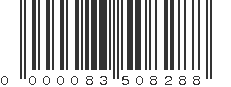 0 000083 508288